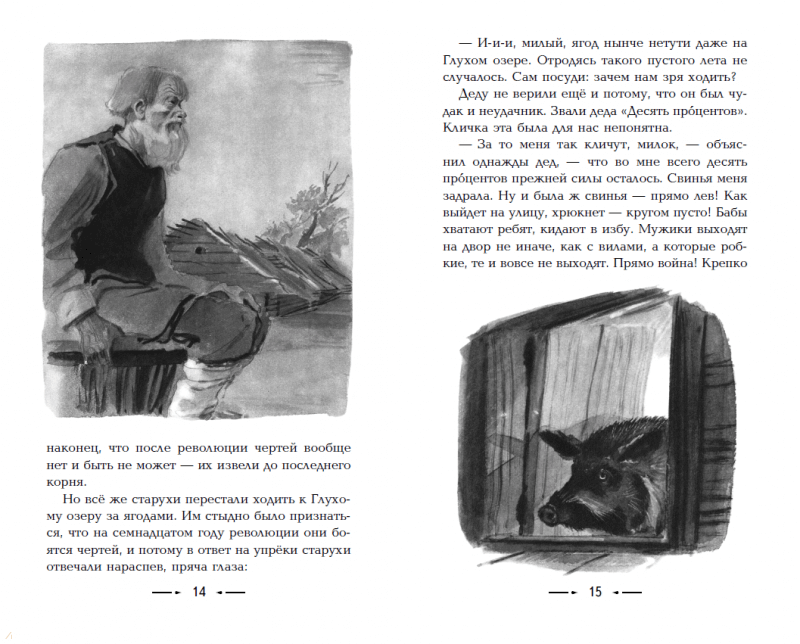 наконец, что после революции чертей вообще нет и быть не может — их извели до последнего корня.

Но всё же старухи перестали ходить к Глухому озеру за ягодами. Им стыдно было признаться, что на семнадцатом году революции они боятся чертей, и потому в ответ на упрёки старухи отвечали нараспев, пряча глаза:

14

— И-и-и, милый, ягод нынче нетути даже на Глухом озере. Отродясь такого пустого лета не случалось. Сам посуди: зачем нам зря ходить?

Деду не верили ещё и потому, что он был чудак и неудачник. Звали деда «Десять прóцентов». Кличка эта была для нас непонятна.

— За то меня так кличут, милок, — объяснил однажды дед, — что во мне всего десять прóцентов прежней силы осталось. Свинья меня задрала. Ну и была ж свинья — прямо лев! Как выйдет на улицу, хрюкнет — кругом пусто! Бабы хватают ребят, кидают в избу. Мужики выходят на двор не иначе, как с вилами, а которые робкие, те и вовсе не выходят. Прямо война! Крепко

15